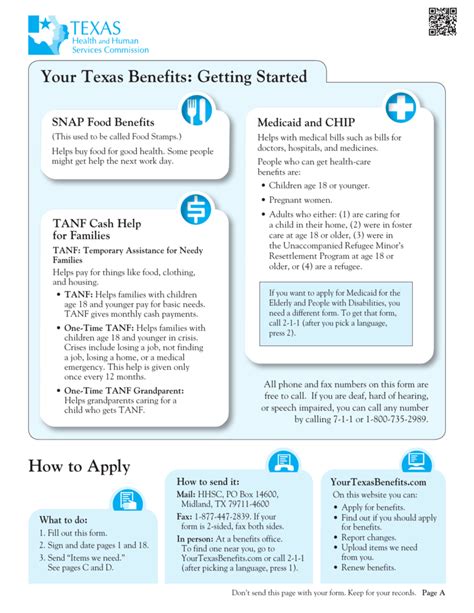 TEXAS
Health and Human
Services Commission

Your Texas Benefits: Getting Started

SNAP Food Benefits
(This used to be called Food Stamps.)
Helps buy food for good health. Some people might get help the next work day.

TANF Cash Help for Families
TANF: Temporary Assistance for Needy Families
Helps pay for things like food, clothing, and housing.
• TANF: Helps families with children age 18 and younger pay for basic needs. TANF gives monthly cash payments.
• One-Time TANF: Helps families with children age 18 and younger in crisis. Crises include losing a job, not finding a job, losing a home, or a medical emergency. This help is given only once every 12 months.
• One-Time TANF Grandparent: Helps grandparents caring for a child who gets TANF.

Medicaid and CHIP
Helps with medical bills such as bills for doctors, hospitals, and medicines.
People who can get health-care benefits are:
• Children age 18 or younger.
• Pregnant women.
• Adults who either: (1) are caring for a child in their home, (2) were in foster care at age 18 or older, (3) were in the Unaccompanied Refugee Minor's Resettlement Program at age 18 or older, or (4) are a refugee.

If you want to apply for Medicaid for the Elderly and People with Disabilities, you need a different form. To get that form, call 2-1-1 (after you pick a language, press 2).

All phone and fax numbers on this form are free to call. If you are deaf, hard of hearing, or speech impaired, you can call any number by calling 7-1-1 or 1-800-735-2989.

How to Apply

What to do:
1. Fill out this form.
2. Sign and date pages 1 and 18.
3. Send "Items we need." See pages C and D.

How to send it:
Mail: HHSC, PO Box 14600, Midland, TX 79711-4600
Fax: 1-877-447-2839. If your form is 2-sided, fax both sides.
In person: At a benefits office. To find one near you, go to YourTexasBenefits.com or call 2-1-1 (after picking a language, press 1).

YourTexasBenefits.com
On this website you can:
• Apply for benefits.
• Find out if you should apply for benefits.
• Report changes.
• Upload items we need from you.
• Renew benefits.

Don't send this page with your form. Keep for your records. Page A